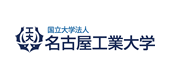 工大

国立大学法人
名古屋工業大学